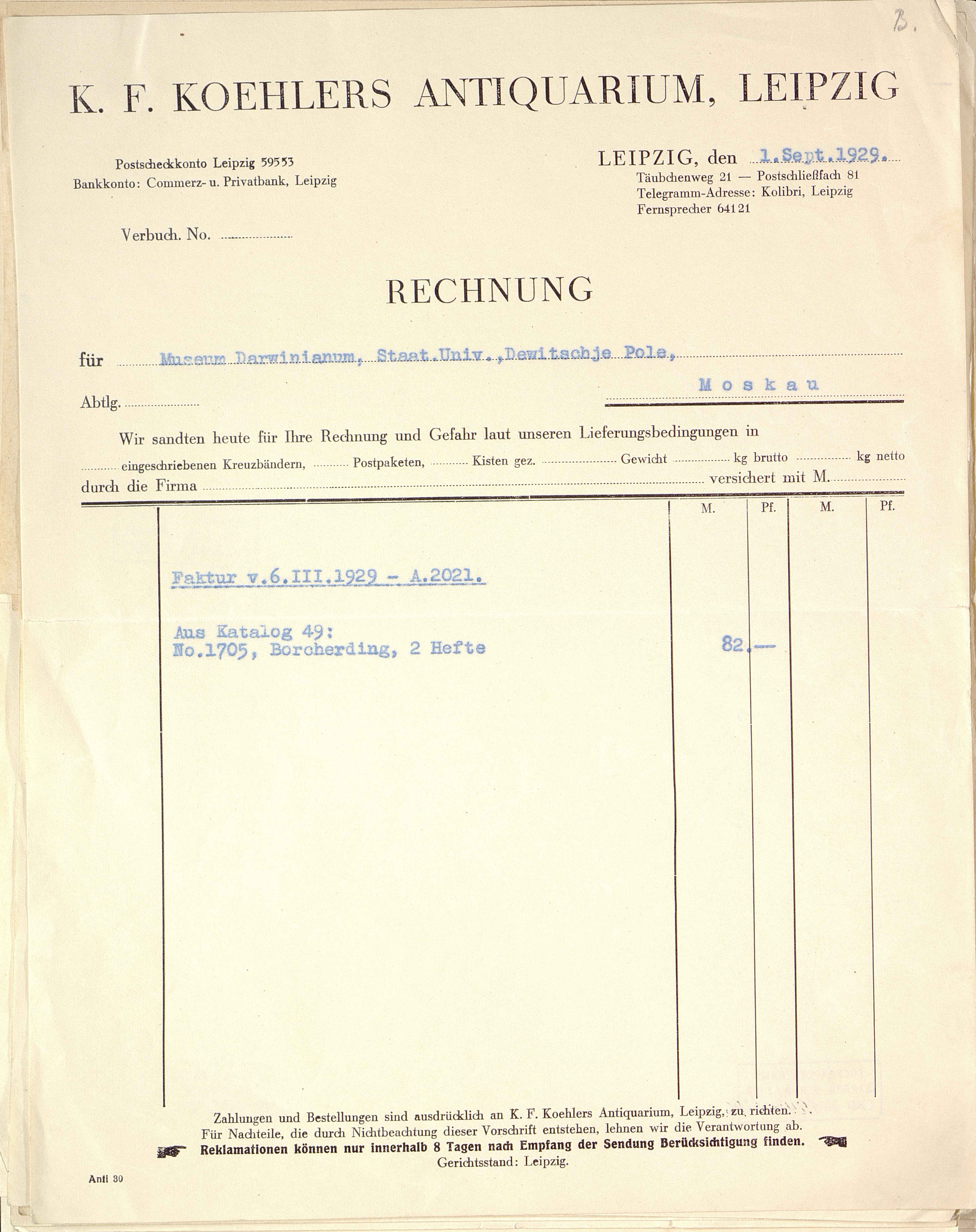 B.

K. F. KOEHLERS ANTIQUARIUM, LEIPZIG

Postscheckkonto Leipzig 59553
Bankkonto: Commerz- u. Privatbank, Leipzig

LEIPZIG, den 1.Sept.1929.
Täubchenweg 21 — Postschließfach 81
Telegramm-Adresse: Kolibri, Leipzig
Fernsprecher 64121

Verbuch. No.

RECHNUNG

für Museum Darwinianum, Staat.Univ.,Dewitschje Pole,

Moskau

Abtlg.

Wir sandten heute für Ihre Rechnung und Gefahr laut unseren Lieferungsbedingungen in

eingeschriebenen Kreuzbändern, Postpaketen, Kisten gez. Gewicht kg brutto kg netto

durch die Firma versichert mit M.

| | M. | Pf. | M. | Pf. |
|---|---|---|---|---|
| Faktur v.6.III.1929 - A.2021. | | | | |
| Aus Katalog 49: No.1705, Borcherding, 2 Hefte | 82. | -- | | |

Zahlungen und Bestellungen sind ausdrücklich an K. F. Koehlers Antiquarium, Leipzig, zu richten.
Für Nachteile, die durch Nichtbeachtung dieser Vorschrift entstehen, lehnen wir die Verantwortung ab.
Reklamationen können nur innerhalb 8 Tagen nach Empfang der Sendung Berücksichtigung finden.
Gerichtsstand: Leipzig.

Anti 30